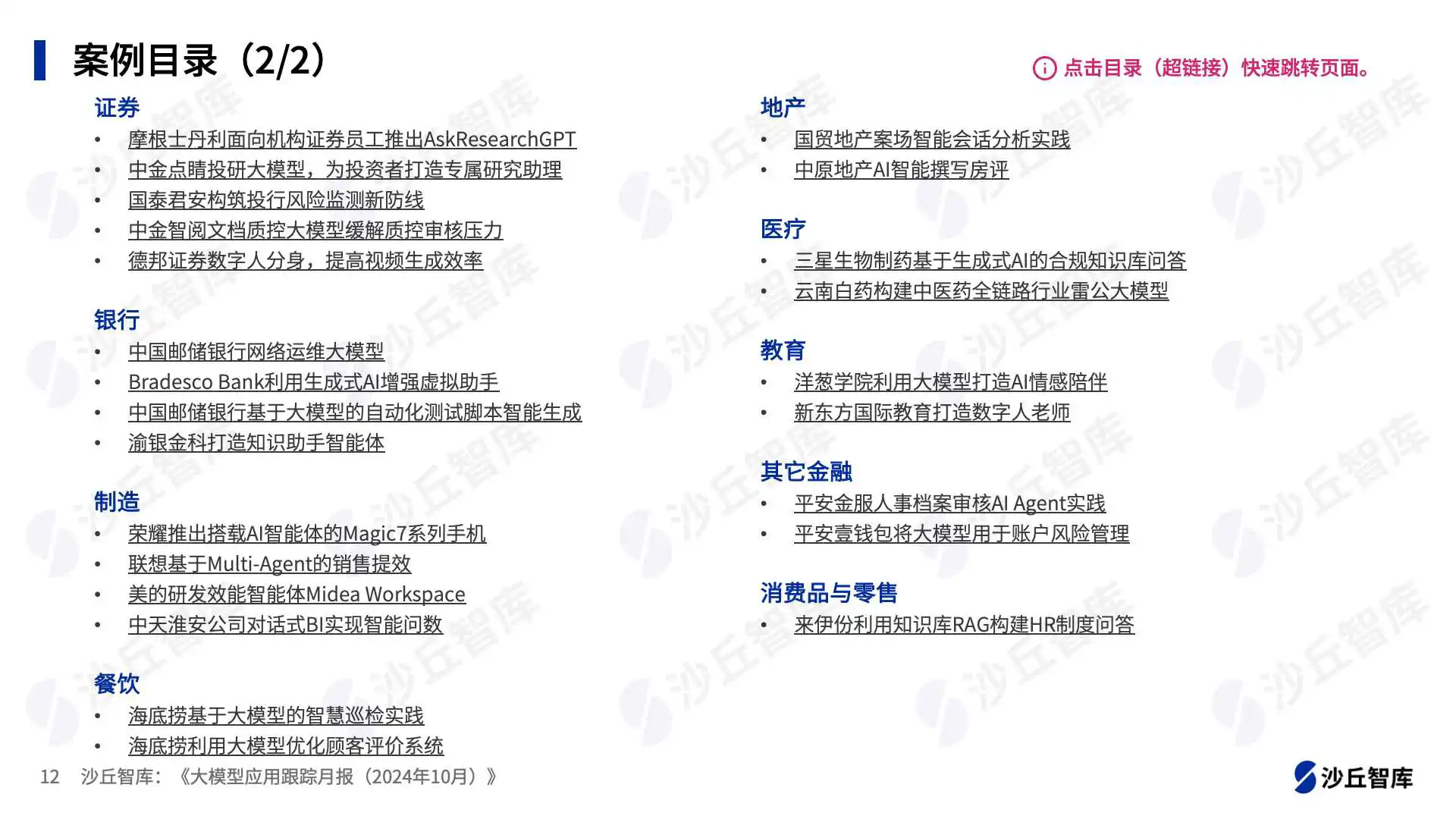 案例目录（2/2）

ⓘ 点击目录（超链接）快速跳转页面。

证券
• 摩根士丹利面向机构证券员工推出AskResearchGPT
• 中金点睛投研大模型，为投资者打造专属研究助理
• 国泰君安构筑投行风险监测新防线
• 中金智阅文档质控大模型缓解质控审核压力
• 德邦证券数字人分身，提高视频生成效率

银行
• 中国邮储银行网络运维大模型
• Bradesco Bank利用生成式AI增强虚拟助手
• 中国邮储银行基于大模型的自动化测试脚本智能生成
• 渝银金科打造知识助手智能体

制造
• 荣耀推出搭载AI智能体的Magic7系列手机
• 联想基于Multi-Agent的销售提效
• 美的研发效能智能体Midea Workspace
• 中天淮安公司对话式BI实现智能问数

餐饮
• 海底捞基于大模型的智慧巡检实践
• 海底捞利用大模型优化顾客评价系统

地产
• 国贸地产案场智能会话分析实践
• 中原地产AI智能撰写房评

医疗
• 三星生物制药基于生成式AI的合规知识库问答
• 云南白药构建中医药全链路行业雷公大模型

教育
• 洋葱学院利用大模型打造AI情感陪伴
• 新东方国际教育打造数字人老师

其它金融
• 平安金服人事档案审核AI Agent实践
• 平安壹钱包将大模型用于账户风险管理

消费品与零售
• 来伊份利用知识库RAG构建HR制度问答

12 沙丘智库：《大模型应用跟踪月报（2024年10月）》

沙丘智库